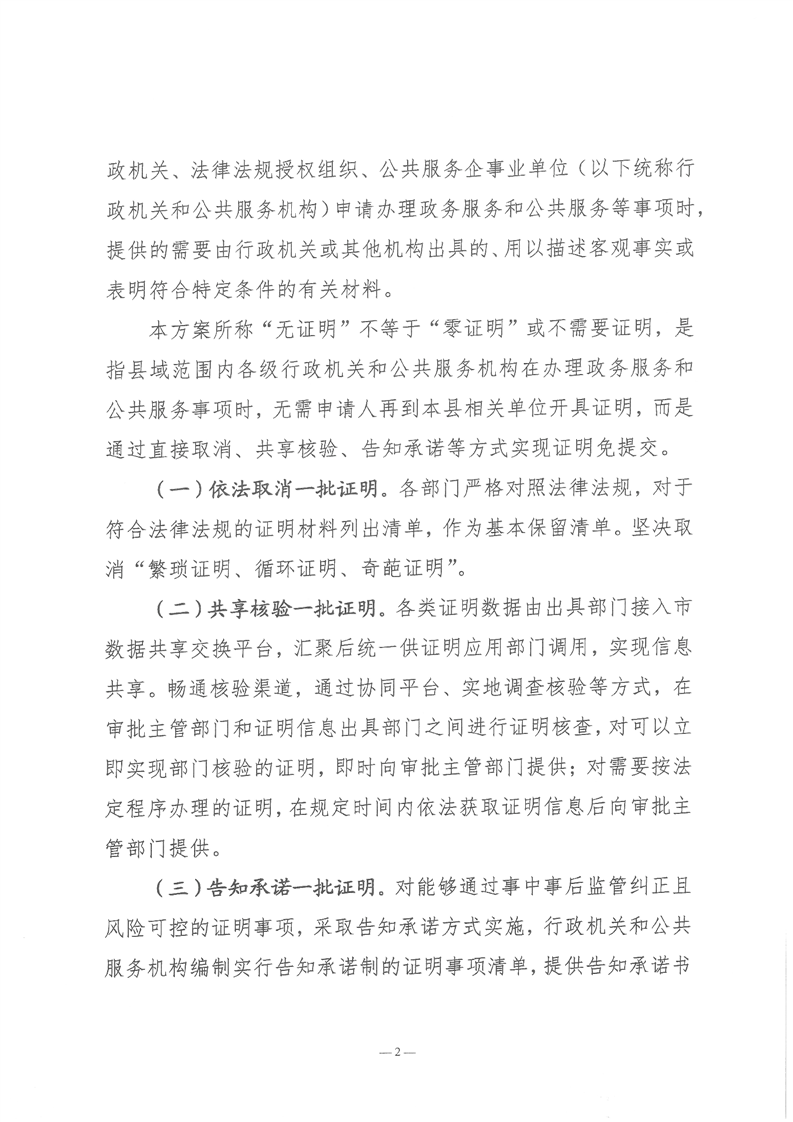 政机关、法律法规授权组织、公共服务企事业单位（以下统称行政机关和公共服务机构）申请办理政务服务和公共服务等事项时，提供的需要由行政机关或其他机构出具的、用以描述客观事实或表明符合特定条件的有关材料。

本方案所称“无证明”不等于“零证明”或不需要证明，是指县域范围内各级行政机关和公共服务机构在办理政务服务和公共服务事项时，无需申请人再到本县相关单位开具证明，而是通过直接取消、共享核验、告知承诺等方式实现证明免提交。

（一）依法取消一批证明。各部门严格对照法律法规，对于符合法律法规的证明材料列出清单，作为基本保留清单。坚决取消“繁琐证明、循环证明、奇葩证明”。

（二）共享核验一批证明。各类证明数据由出具部门接入市数据共享交换平台，汇聚后统一供证明应用部门调用，实现信息共享。畅通核验渠道，通过协同平台、实地调查核验等方式，在审批主管部门和证明信息出具部门之间进行证明核查，对可以立即实现部门核验的证明，即时向审批主管部门提供；对需要按法定程序办理的证明，在规定时间内依法获取证明信息后向审批主管部门提供。

（三）告知承诺一批证明。对能够通过事中事后监管纠正且风险可控的证明事项，采取告知承诺方式实施，行政机关和公共服务机构编制实行告知承诺制的证明事项清单，提供告知承诺书

—2—